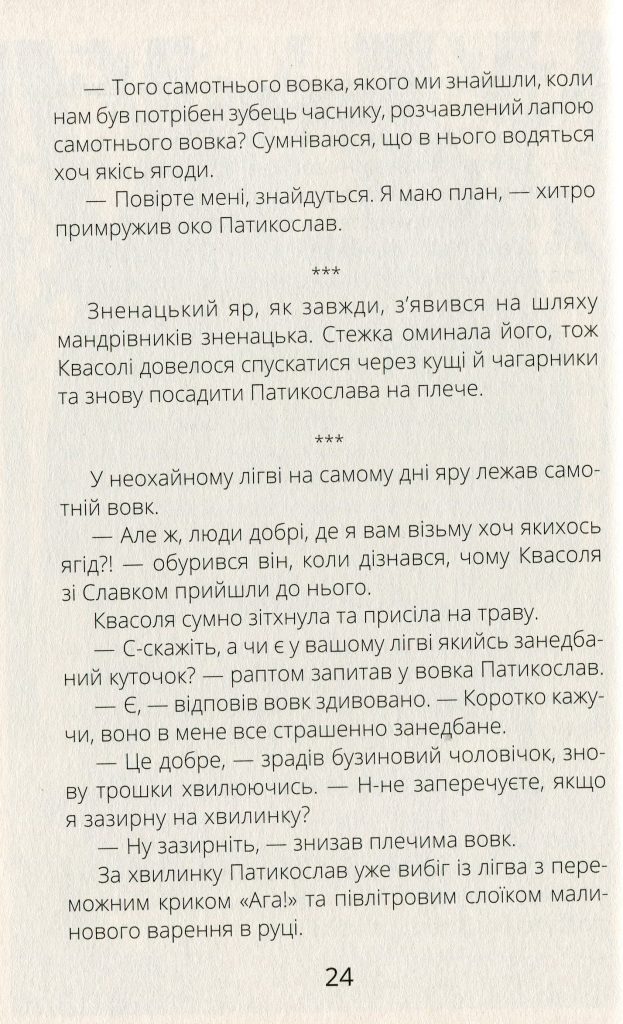 — Того самотнього вовка, якого ми знайшли, коли нам був потрібен зубець часнику, розчавлений лапою самотнього вовка? Сумніваюся, що в нього водяться хоч якісь ягоди.

— Повірте мені, знайдуться. Я маю план, — хитро примружив око Патикослав.

***

Зненацький яр, як завжди, з'явився на шляху мандрівників зненацька. Стежка оминала його, тож Квасолі довелося спускатися через кущі й чагарники та знову посадити Патикослава на плече.

***

У неохайному лігві на самому дні яру лежав самотній вовк.

— Але ж, люди добрі, де я вам візьму хоч якихось ягід?! — обурився він, коли дізнався, чому Квасоля зі Славком прийшли до нього.

Квасоля сумно зітхнула та присіла на траву.

— С-скажіть, а чи є у вашому лігві якийсь занедбаний куточок? — раптом запитав у вовка Патикослав.

— Є, — відповів вовк здивовано. — Коротко кажучи, воно в мене все страшенно занедбане.

— Це добре, — зрадів бузиновий чоловічок, знову трошки хвилюючись. — Н-не заперечуєте, якщо я зазирну на хвилинку?

— Ну зазирніть, — знизав плечима вовк.

За хвилинку Патикослав уже вибіг із лігва з переможним криком «Ага!» та півлітровим слоїком малинового варення в руці.

24